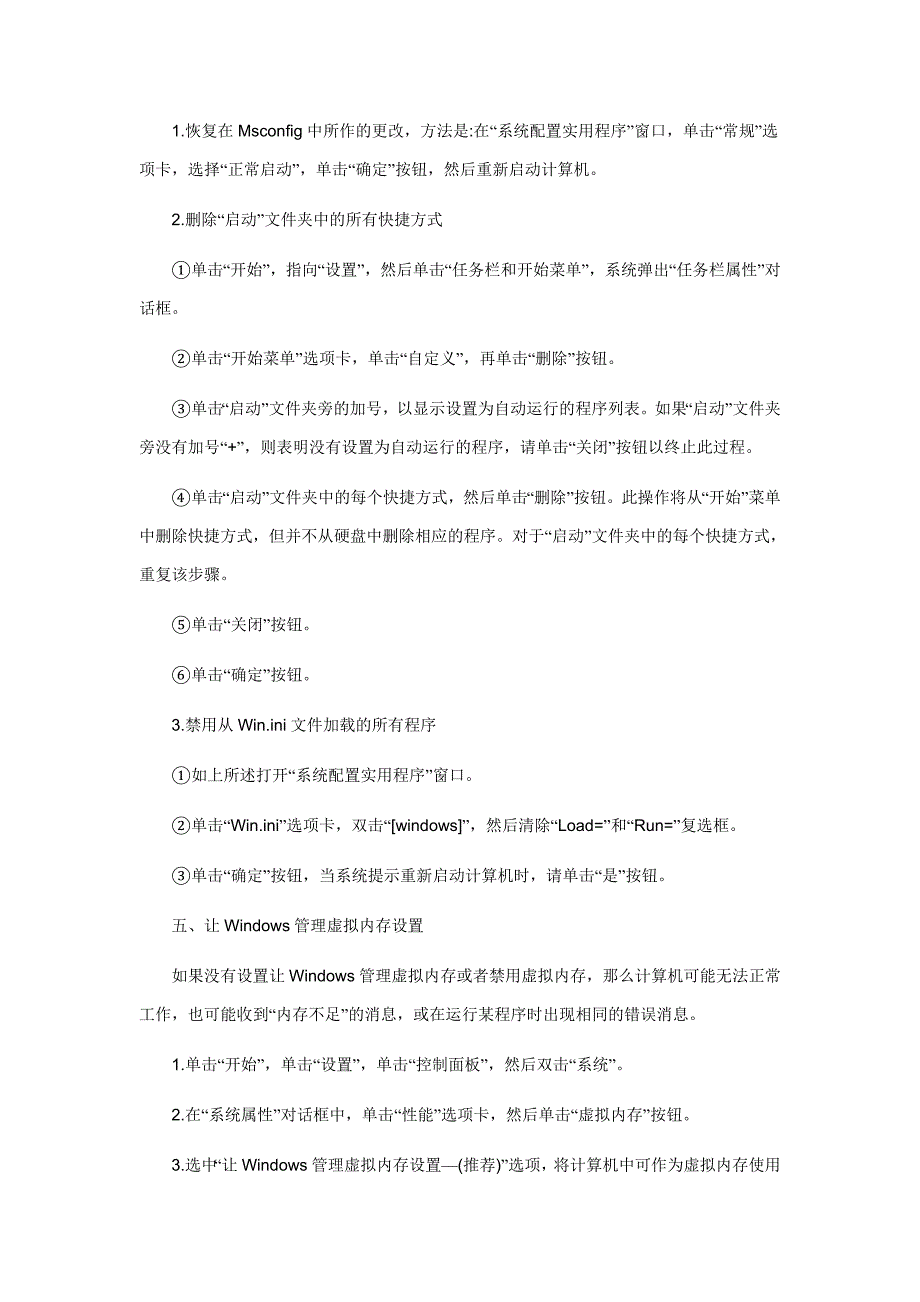 1.恢复在 Msconfig 中所作的更改，方法是:在“系统配置实用程序”窗口，单击“常规”选项卡，选择“正常启动”，单击“确定”按钮，然后重新启动计算机。

2.删除“启动”文件夹中的所有快捷方式

①单击“开始”，指向“设置”，然后单击“任务栏和开始菜单”，系统弹出“任务栏属性”对话框。

②单击“开始菜单”选项卡，单击“自定义”，再单击“删除”按钮。

③单击“启动”文件夹旁的加号，以显示设置为自动运行的程序列表。如果“启动”文件夹旁没有加号“+”，则表明没有设置为自动运行的程序，请单击“关闭”按钮以终止此过程。

④单击“启动”文件夹中的每个快捷方式，然后单击“删除”按钮。此操作将从“开始”菜单中删除快捷方式，但并不从硬盘中删除相应的程序。对于“启动”文件夹中的每个快捷方式，重复该步骤。

⑤单击“关闭”按钮。

⑥单击“确定”按钮。

3.禁用从 Win.ini 文件加载的所有程序

①如上所述打开“系统配置实用程序”窗口。

②单击“Win.ini”选项卡，双击“[windows]”，然后清除“Load=”和“Run=”复选框。

③单击“确定”按钮，当系统提示重新启动计算机时，请单击“是”按钮。

五、让 Windows 管理虚拟内存设置

如果没有设置让 Windows 管理虚拟内存或者禁用虚拟内存，那么计算机可能无法正常工作，也可能收到“内存不足”的消息，或在运行某程序时出现相同的错误消息。

1.单击“开始”，单击“设置”，单击“控制面板”，然后双击“系统”。

2.在“系统属性”对话框中，单击“性能”选项卡，然后单击“虚拟内存”按钮。

3.选中“让 Windows 管理虚拟内存设置—(推荐)”选项，将计算机中可作为虚拟内存使用